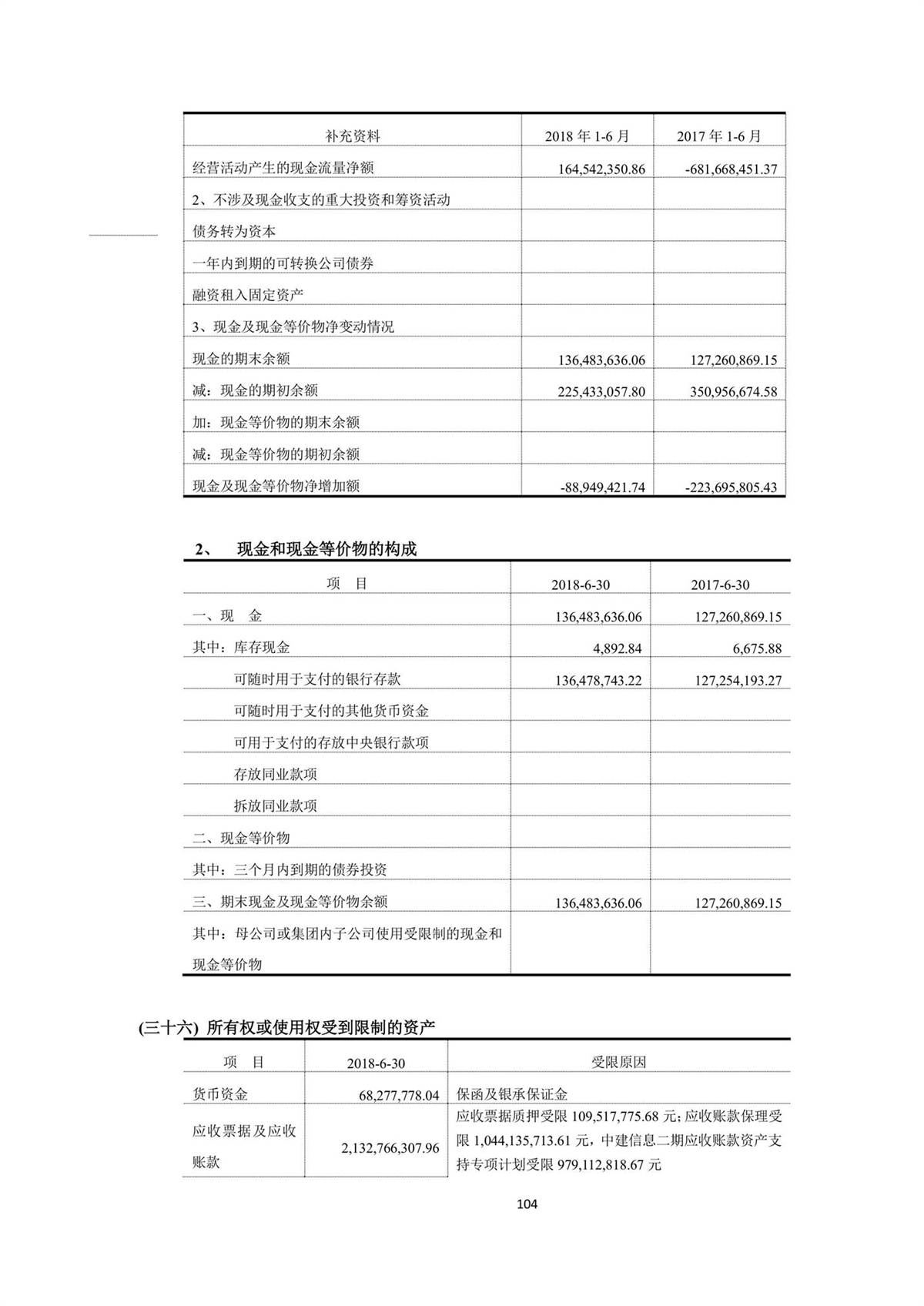 | 补充资料 | 2018 年 1-6 月 | 2017 年 1-6 月 |
|---|---|---|
| 经营活动产生的现金流量净额 | 164,542,350.86 | -681,668,451.37 |
| 2、不涉及现金收支的重大投资和筹资活动 | | |
| 债务转为资本 | | |
| 一年内到期的可转换公司债券 | | |
| 融资租入固定资产 | | |
| 3、现金及现金等价物净变动情况 | | |
| 现金的期末余额 | 136,483,636.06 | 127,260,869.15 |
| 减：现金的期初余额 | 225,433,057.80 | 350,956,674.58 |
| 加：现金等价物的期末余额 | | |
| 减：现金等价物的期初余额 | | |
| 现金及现金等价物净增加额 | -88,949,421.74 | -223,695,805.43 |

2、 现金和现金等价物的构成

| 项 目 | 2018-6-30 | 2017-6-30 |
|---|---|---|
| 一、现 金 | 136,483,636.06 | 127,260,869.15 |
| 其中：库存现金 | 4,892.84 | 6,675.88 |
| 可随时用于支付的银行存款 | 136,478,743.22 | 127,254,193.27 |
| 可随时用于支付的其他货币资金 | | |
| 可用于支付的存放中央银行款项 | | |
| 存放同业款项 | | |
| 拆放同业款项 | | |
| 二、现金等价物 | | |
| 其中：三个月内到期的债券投资 | | |
| 三、期末现金及现金等价物余额 | 136,483,636.06 | 127,260,869.15 |
| 其中：母公司或集团内子公司使用受限制的现金和现金等价物 | | |

(三十六) 所有权或使用权受到限制的资产

| 项 目 | 2018-6-30 | 受限原因 |
|---|---|---|
| 货币资金 | 68,277,778.04 | 保函及银承保证金 |
| 应收票据及应收账款 | 2,132,766,307.96 | 应收票据质押受限 109,517,775.68 元；应收账款保理受限 1,044,135,713.61 元，中建信息二期应收账款资产支持专项计划受限 979,112,818.67 元 |

104